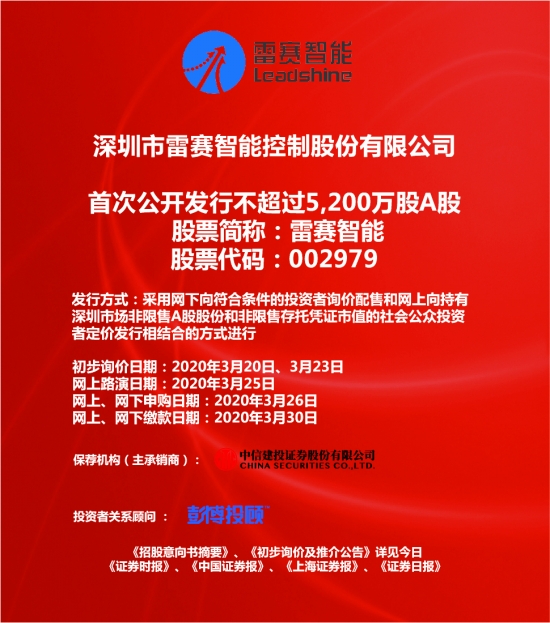 雷赛智能
Leadshine

深圳市雷赛智能控制股份有限公司

首次公开发行不超过5,200万股A股
股票简称：雷赛智能
股票代码：002979

发行方式：采用网下向符合条件的投资者询价配售和网上向持有深圳市场非限售A股股份和非限售存托凭证市值的社会公众投资者定价发行相结合的方式进行

初步询价日期：2020年3月20日、3月23日
网上路演日期：2020年3月25日
网上、网下申购日期：2020年3月26日
网上、网下缴款日期：2020年3月30日

保荐机构（主承销商）： 中信建投证券股份有限公司
CHINA SECURITIES CO.,LTD.

投资者关系顾问： 彭博投顾™

《招股意向书摘要》、《初步询价及推介公告》详见今日
《证券时报》、《中国证券报》、《上海证券报》、《证券日报》